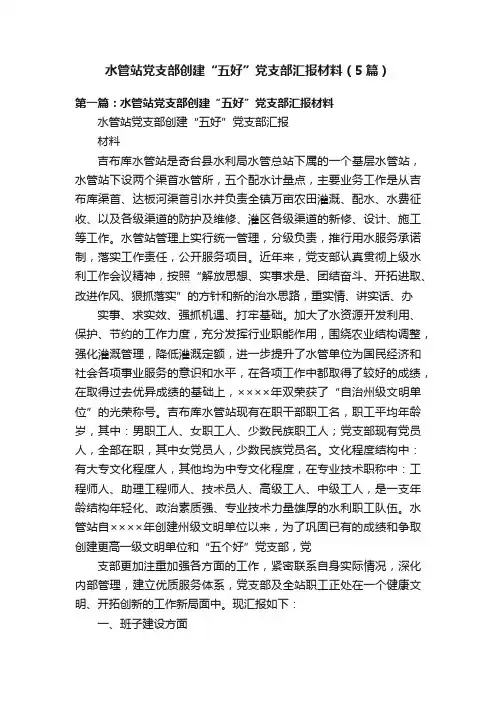 水管站党支部创建“五好”党支部汇报材料（5篇）

第一篇：水管站党支部创建“五好”党支部汇报材料

水管站党支部创建“五好”党支部汇报

材料

吉布库水管站是奇台县水利局水管总站下属的一个基层水管站，水管站下设两个渠首水管所，五个配水计量点，主要业务工作是从吉布库渠首、达板河渠首引水并负责全镇万亩农田灌溉、配水、水费征收、以及各级渠道的防护及维修、灌区各级渠道的新修、设计、施工等工作。水管站管理上实行统一管理，分级负责，推行用水服务承诺制，落实工作责任，公开服务项目。近年来，党支部认真贯彻上级水利工作会议精神，按照“解放思想、实事求是、团结奋斗、开拓进取、改进作风、狠抓落实”的方针和新的治水思路，重实情、讲实话、办

实事、求实效、强抓机遇、打牢基础。加大了水资源开发利用、保护、节约的工作力度，充分发挥行业职能作用，围绕农业结构调整，强化灌溉管理，降低灌溉定额，进一步提升了水管单位为国民经济和社会各项事业服务的意识和水平，在各项工作中都取得了较好的成绩，在取得过去优异成绩的基础上，××××年双荣获了“自治州级文明单位”的光荣称号。吉布库水管站现有在职干部职工名，职工平均年龄岁，其中：男职工人、女职工人、少数民族职工人；党支部现有党员人，全部在职，其中女党员人，少数民族党员名。文化程度结构中：有大专文化程度人，其他均为中专文化程度，在专业技术职称中：工程师人、助理工程师人、技术员人、高级工人、中级工人，是一支年龄结构年轻化、政治素质强、专业技术力量雄厚的水利职工队伍。水管站自××××年创建州级文明单位以来，为了巩固已有的成绩和争取创建更高一级文明单位和“五个好”党支部，党

支部更加注重加强各方面的工作，紧密联系自身实际情况，深化内部管理，建立优质服务体系，党支部及全站职工正处在一个健康文明、开拓创新的工作新局面中。现汇报如下：

一、班子建设方面